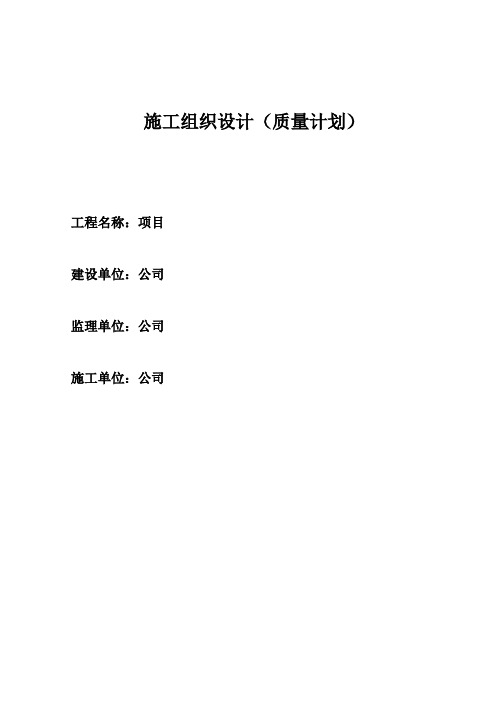 施工组织设计（质量计划）

工程名称：项目

建设单位：公司

监理单位：公司

施工单位：公司